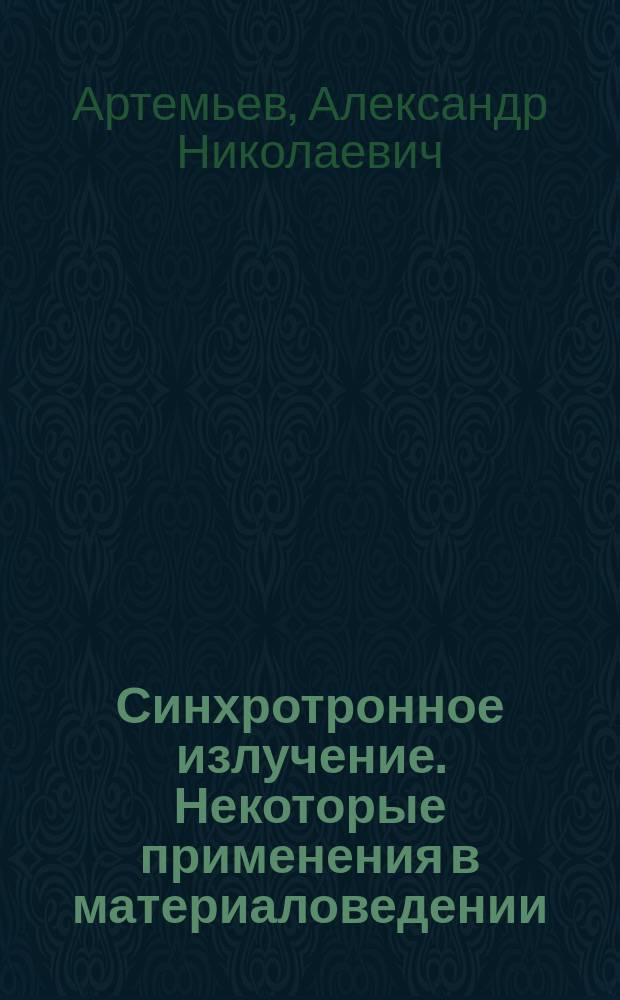 Артемьев, Александр Николаевич

Синхротронное излучение. Некоторые применения в материаловедении